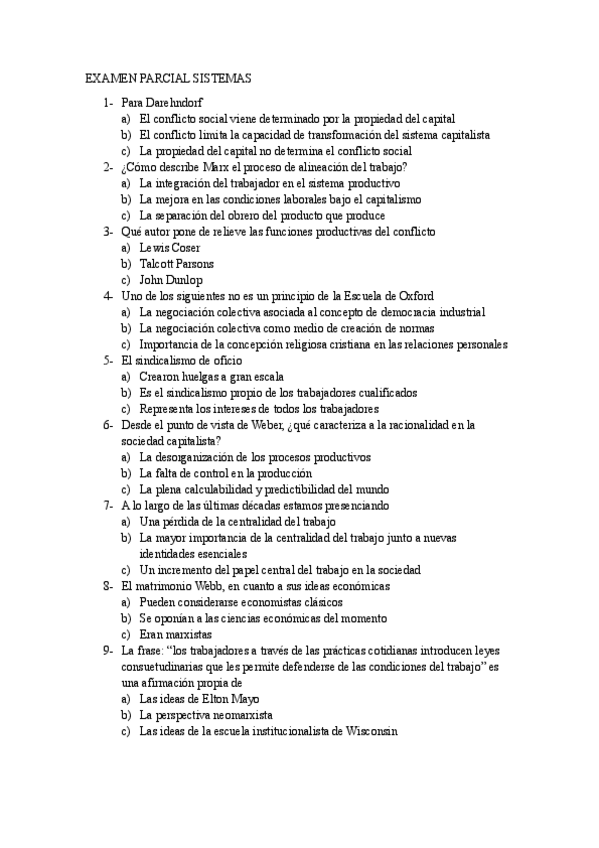 EXAMEN PARCIAL SISTEMAS

1- Para Darehndorf
a) El conflicto social viene determinado por la propiedad del capital
b) El conflicto limita la capacidad de transformación del sistema capitalista
c) La propiedad del capital no determina el conflicto social
2- ¿Cómo describe Marx el proceso de alineación del trabajo?
a) La integración del trabajador en el sistema productivo
b) La mejora en las condiciones laborales bajo el capitalismo
c) La separación del obrero del producto que produce
3- Qué autor pone de relieve las funciones productivas del conflicto
a) Lewis Coser
b) Talcott Parsons
c) John Dunlop
4- Uno de los siguientes no es un principio de la Escuela de Oxford
a) La negociación colectiva asociada al concepto de democracia industrial
b) La negociación colectiva como medio de creación de normas
c) Importancia de la concepción religiosa cristiana en las relaciones personales
5- El sindicalismo de oficio
a) Crearon huelgas a gran escala
b) Es el sindicalismo propio de los trabajadores cualificados
c) Representa los intereses de todos los trabajadores
6- Desde el punto de vista de Weber, ¿qué caracteriza a la racionalidad en la sociedad capitalista?
a) La desorganización de los procesos productivos
b) La falta de control en la producción
c) La plena calculabilidad y predictibilidad del mundo
7- A lo largo de las últimas décadas estamos presenciando
a) Una pérdida de la centralidad del trabajo
b) La mayor importancia de la centralidad del trabajo junto a nuevas identidades esenciales
c) Un incremento del papel central del trabajo en la sociedad
8- El matrimonio Webb, en cuanto a sus ideas económicas
a) Pueden considerarse economistas clásicos
b) Se oponían a las ciencias económicas del momento
c) Eran marxistas
9- La frase: "los trabajadores a través de las prácticas cotidianas introducen leyes consuetudinarias que les permite defenderse de las condiciones del trabajo" es una afirmación propia de
a) Las ideas de Elton Mayo
b) La perspectiva neomarxista
c) Las ideas de la escuela institucionalista de Wisconsin